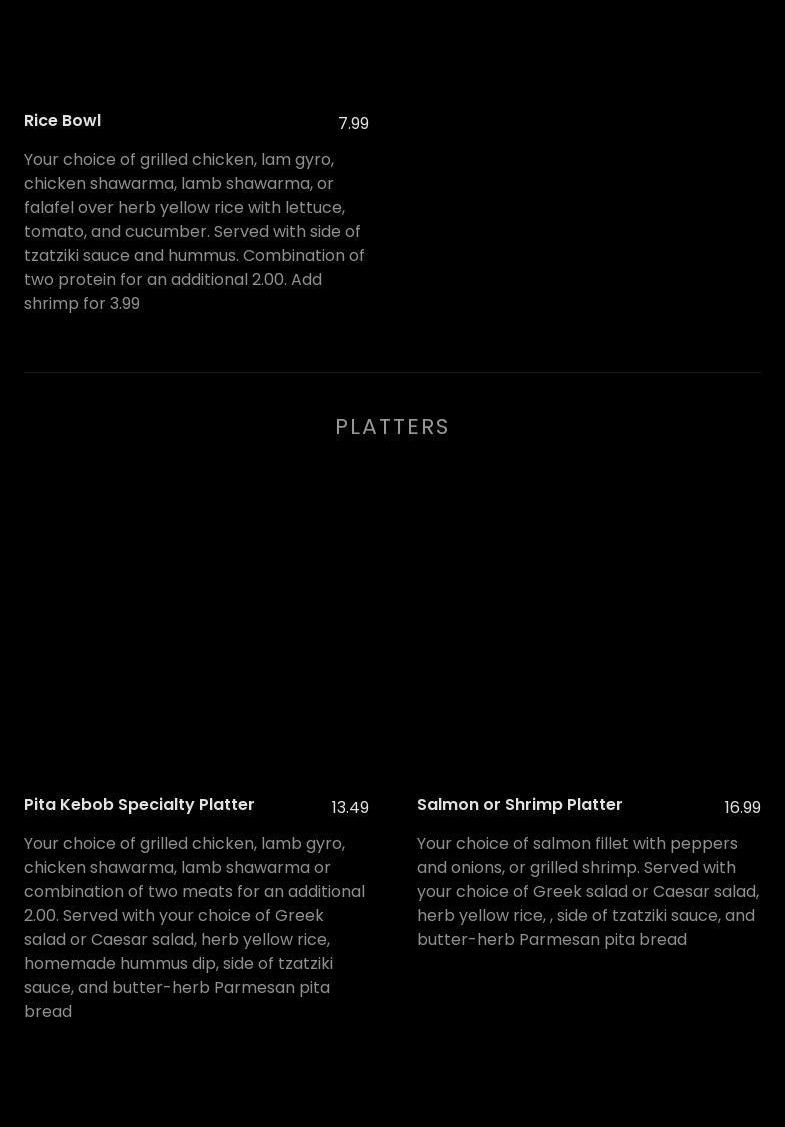 Rice Bowl 7.99

Your choice of grilled chicken, lam gyro, chicken shawarma, lamb shawarma, or falafel over herb yellow rice with lettuce, tomato, and cucumber. Served with side of tzatziki sauce and hummus. Combination of two protein for an additional 2.00. Add shrimp for 3.99

PLATTERS

Pita Kebob Specialty Platter 13.49

Your choice of grilled chicken, lamb gyro, chicken shawarma, lamb shawarma or combination of two meats for an additional 2.00. Served with your choice of Greek salad or Caesar salad, herb yellow rice, homemade hummus dip, side of tzatziki sauce, and butter-herb Parmesan pita bread

Salmon or Shrimp Platter 16.99

Your choice of salmon fillet with peppers and onions, or grilled shrimp. Served with your choice of Greek salad or Caesar salad, herb yellow rice, , side of tzatziki sauce, and butter-herb Parmesan pita bread